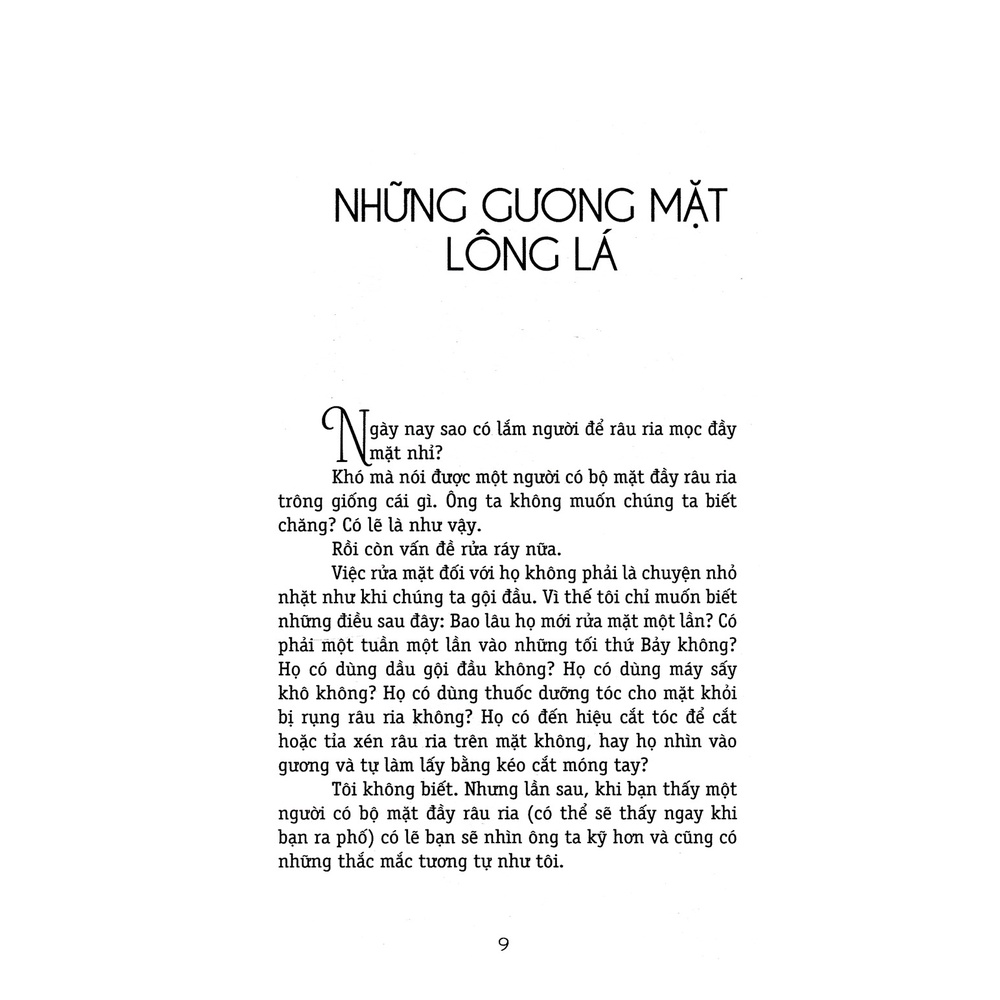 NHỮNG GƯƠNG MẶT LÔNG LÁ

Ngày nay sao có lắm người để râu ria mọc đầy mặt nhỉ?

Khó mà nói được một người có bộ mặt đầy râu ria trông giống cái gì. Ông ta không muốn chúng ta biết chăng? Có lẽ là như vậy.

Rồi còn vấn đề rửa ráy nữa.

Việc rửa mặt đối với họ không phải là chuyện nhỏ nhặt như khi chúng ta gội đầu. Vì thế tôi chỉ muốn biết những điều sau đây: Bao lâu họ mới rửa mặt một lần? Có phải một tuần một lần vào những tối thứ Bảy không? Họ có dùng dầu gội đầu không? Họ có dùng máy sấy khô không? Họ có dùng thuốc dưỡng tóc cho mặt khỏi bị rụng râu ria không? Họ có đến hiệu cắt tóc để cắt hoặc tỉa xén râu ria trên mặt không, hay họ nhìn vào gương và tự làm lấy bằng kéo cắt móng tay?

Tôi không biết. Nhưng lần sau, khi bạn thấy một người có bộ mặt đầy râu ria (có thể sẽ thấy ngay khi bạn ra phố) có lẽ bạn sẽ nhìn ông ta kỹ hơn và cũng có những thắc mắc tương tự như tôi.

9